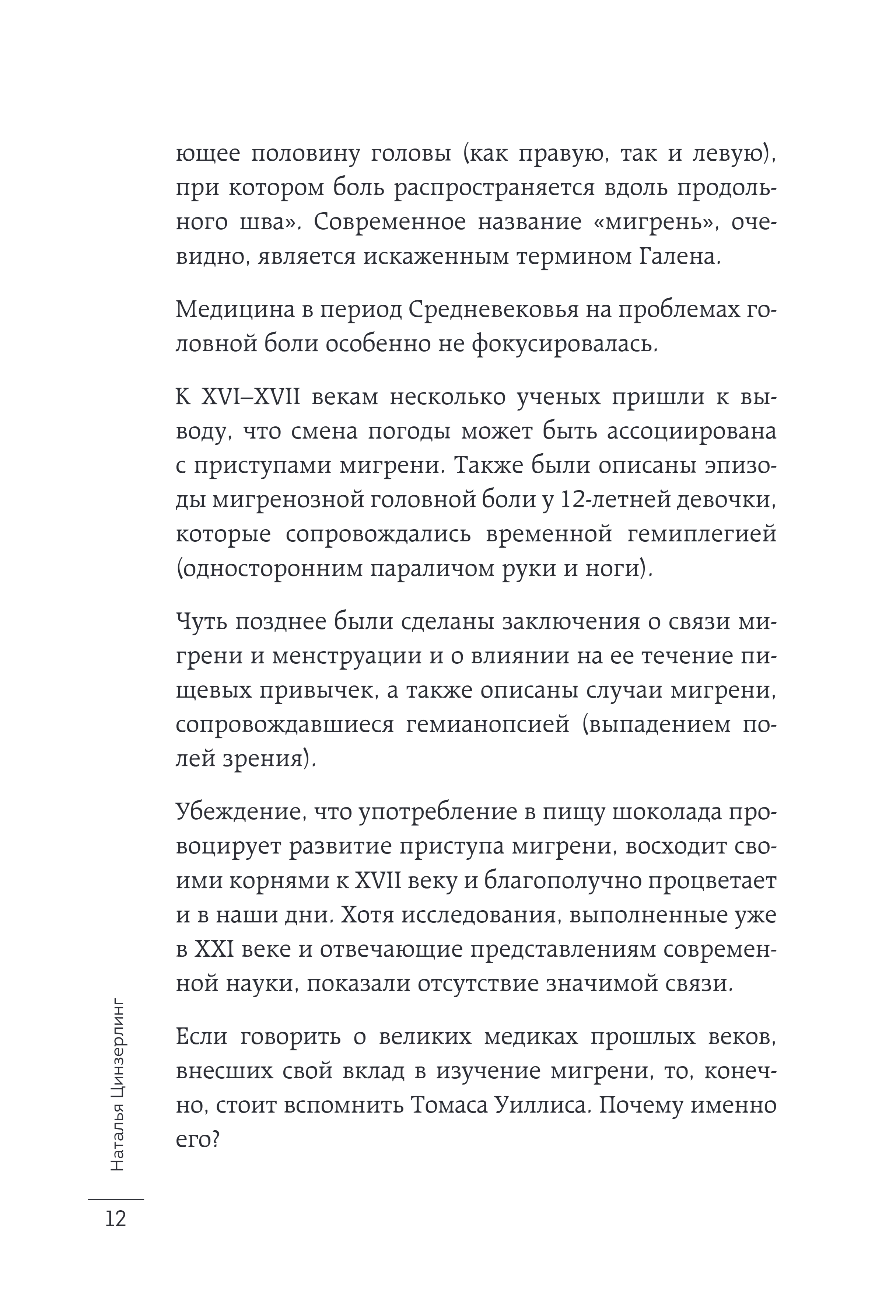 ющее половину головы (как правую, так и левую), при котором боль распространяется вдоль продольного шва». Современное название «мигрень», очевидно, является искаженным термином Галена.

Медицина в период Средневековья на проблемах головной боли особенно не фокусировалась.

К XVI–XVII векам несколько ученых пришли к выводу, что смена погоды может быть ассоциирована с приступами мигрени. Также были описаны эпизоды мигренозной головной боли у 12-летней девочки, которые сопровождались временной гемиплегией (односторонним параличом руки и ноги).

Чуть позднее были сделаны заключения о связи мигрени и менструации и о влиянии на ее течение пищевых привычек, а также описаны случаи мигрени, сопровождавшиеся гемианопсией (выпадением полей зрения).

Убеждение, что употребление в пищу шоколада провоцирует развитие приступа мигрени, восходит своими корнями к XVII веку и благополучно процветает и в наши дни. Хотя исследования, выполненные уже в XXI веке и отвечающие представлениям современной науки, показали отсутствие значимой связи.

Если говорить о великих медиках прошлых веков, внесших свой вклад в изучение мигрени, то, конечно, стоит вспомнить Томаса Уиллиса. Почему именно его?

Наталья Цинзерлинг

12